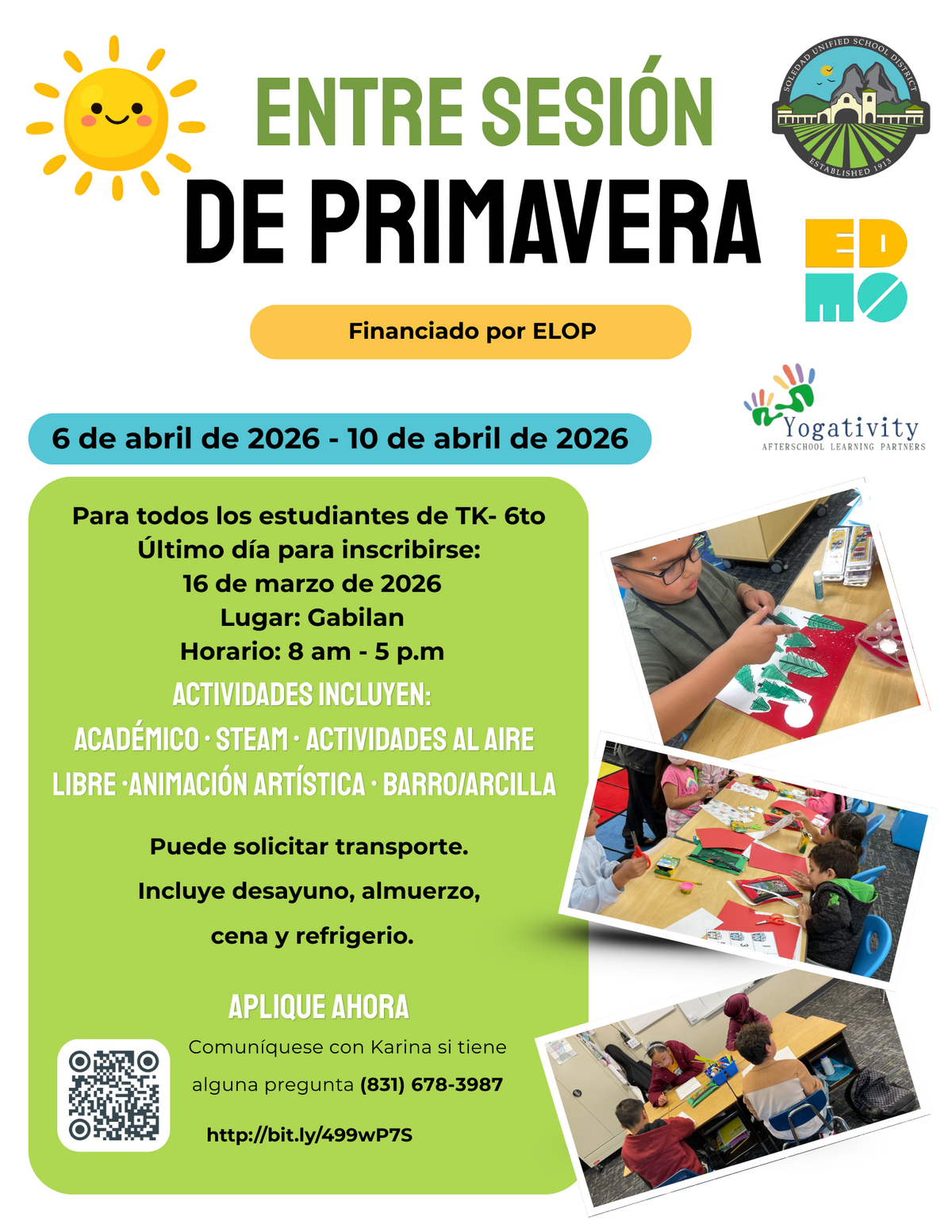 ENTRE SESIÓN
DE PRIMAVERA

SOLEDAD UNIFIED SCHOOL DISTRICT
ESTABLISHED 1913

ED
MO

Financiado por ELOP

Yogativity
AFTERSCHOOL LEARNING PARTNERS

6 de abril de 2026 - 10 de abril de 2026

Para todos los estudiantes de TK- 6to
Último día para inscribirse:
16 de marzo de 2026
Lugar: Gabilan
Horario: 8 am - 5 p.m
ACTIVIDADES INCLUYEN:
ACADÉMICO · STEAM · ACTIVIDADES AL AIRE LIBRE ·ANIMACIÓN ARTÍSTICA · BARRO/ARCILLA

Puede solicitar transporte.
Incluye desayuno, almuerzo,
cena y refrigerio.

APLIQUE AHORA
Comuníquese con Karina si tiene alguna pregunta (831) 678-3987

http://bit.ly/499wP7S